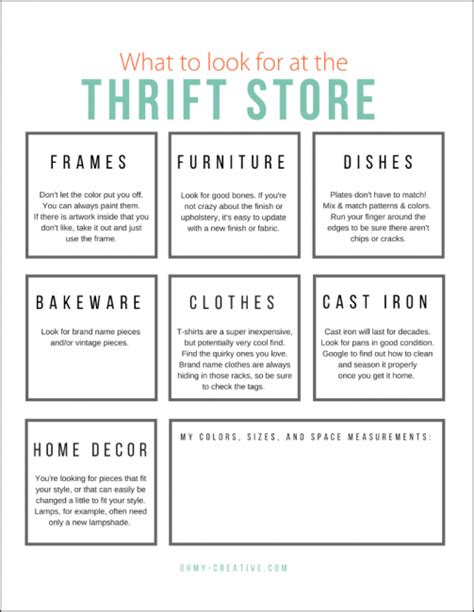 What to look for at the
THRIFT STORE

FRAMES

Don't let the color put you off. You can always paint them. If there is artwork inside that you don't like, take it out and just use the frame.

FURNITURE

Look for good bones. If you're not crazy about the finish or upholstery, it's easy to update with a new finish or fabric.

DISHES

Plates don't have to match! Mix & match patterns & colors. Run your finger around the edges to be sure there aren't chips or cracks.

BAKEWARE

Look for brand name pieces and/or vintage pieces.

CLOTHES

T-shirts are a super inexpensive, but potentially very cool find. Find the quirky ones you love. Brand name clothes are always hiding in those racks, so be sure to check the tags.

CAST IRON

Cast iron will last for decades. Look for pans in good condition. Google to find out how to clean and season it properly once you get it home.

HOME DECOR

You're looking for pieces that fit your style, or that can easily be changed a little to fit your style. Lamps, for example, often need only a new lampshade.

MY COLORS, SIZES, AND SPACE MEASUREMENTS:

OHMY-CREATIVE.COM